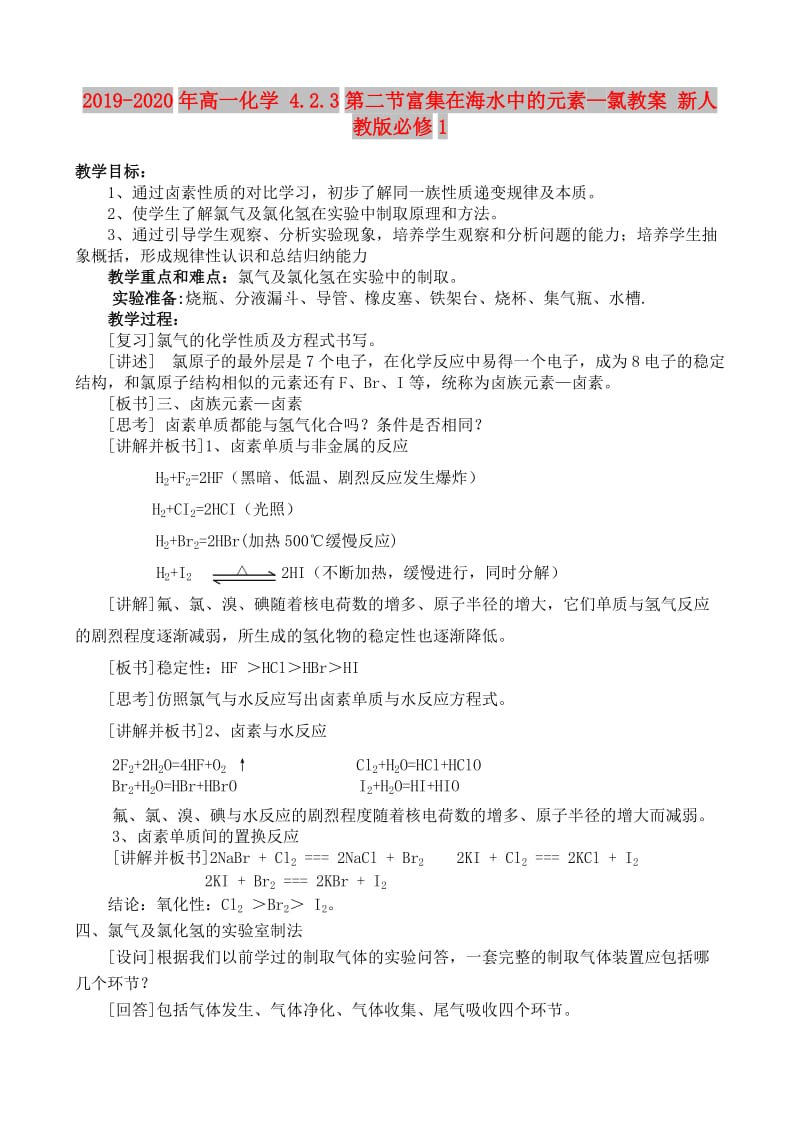 2019-2020年高一化学 4.2.3第二节富集在海水中的元素—氯教案 新人教版必修1

教学目标：

1、通过卤素性质的对比学习，初步了解同一族性质递变规律及本质。

2、使学生了解氯气及氯化氢在实验中制取原理和方法。

3、通过引导学生观察、分析实验现象，培养学生观察和分析问题的能力；培养学生抽象概括，形成规律性认识和总结归纳能力

教学重点和难点：氯气及氯化氢在实验中的制取。

实验准备:烧瓶、分液漏斗、导管、橡皮塞、铁架台、烧杯、集气瓶、水槽.

教学过程：

[复习]氯气的化学性质及方程式书写。

[讲述] 氯原子的最外层是7个电子，在化学反应中易得一个电子，成为8电子的稳定结构，和氯原子结构相似的元素还有F、Br、I等，统称为卤族元素—卤素。

[板书]三、卤族元素—卤素

[思考] 卤素单质都能与氢气化合吗？条件是否相同？

[讲解并板书]1、卤素单质与非金属的反应

$H_2+F_2=2HF$（黑暗、低温、剧烈反应发生爆炸）

$H_2+CI_2=2HCI$（光照）

$H_2+Br_2=2HBr$(加热500℃缓慢反应)

$H_2+I_2 \overset{\triangle}{\rightleftharpoons} 2HI$（不断加热，缓慢进行，同时分解）

[讲解]氟、氯、溴、碘随着核电荷数的增多、原子半径的增大，它们单质与氢气反应的剧烈程度逐渐减弱，所生成的氢化物的稳定性也逐渐降低。

[板书]稳定性：HF ＞HCl＞HBr＞HI

[思考]仿照氯气与水反应写出卤素单质与水反应方程式。

[讲解并板书]2、卤素与水反应

$2F_2+2H_2O=4HF+O_2\uparrow$ $Cl_2+H_2O=HCl+HClO$

$Br_2+H_2O=HBr+HBrO$ $I_2+H_2O=HI+HIO$

氟、氯、溴、碘与水反应的剧烈程度随着核电荷数的增多、原子半径的增大而减弱。

3、卤素单质间的置换反应

[讲解并板书]$2NaBr + Cl_2 === 2NaCl + Br_2$ $2KI + Cl_2 === 2KCl + I_2$

$2KI + Br_2 === 2KBr + I_2$

结论：氧化性：$Cl_2$ ＞$Br_2$＞ $I_2$。

四、氯气及氯化氢的实验室制法

[设问]根据我们以前学过的制取气体的实验问答，一套完整的制取气体装置应包括哪几个环节？

[回答]包括气体发生、气体净化、气体收集、尾气吸收四个环节。